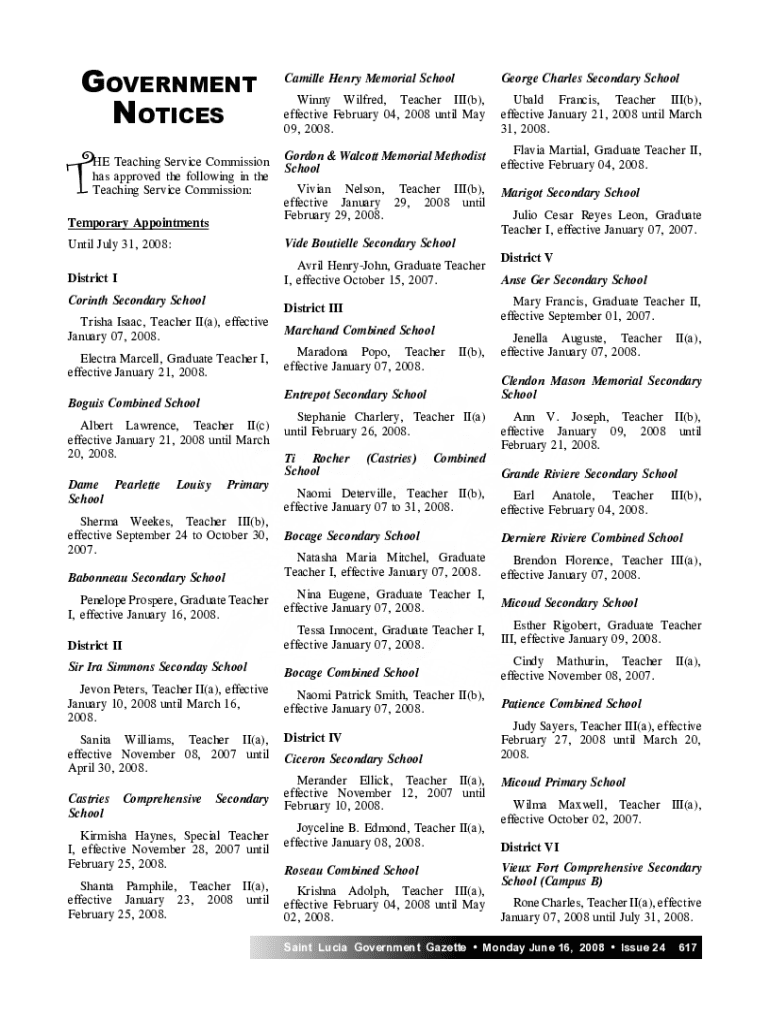 GOVERNMENT NOTICES

THE Teaching Service Commission has approved the following in the Teaching Service Commission:

Temporary Appointments

Until July 31, 2008:

District I

Corinth Secondary School

Trisha Isaac, Teacher II(a), effective January 07, 2008.

Electra Marcell, Graduate Teacher I, effective January 21, 2008.

Boguis Combined School

Albert Lawrence, Teacher II(c) effective January 21, 2008 until March 20, 2008.

Dame Pearlette Louisy Primary School

Sherma Weekes, Teacher III(b), effective September 24 to October 30, 2007.

Babonneau Secondary School

Penelope Prospere, Graduate Teacher I, effective January 16, 2008.

District II

Sir Ira Simmons Seconday School

Jevon Peters, Teacher II(a), effective January 10, 2008 until March 16, 2008.

Sanita Williams, Teacher II(a), effective November 08, 2007 until April 30, 2008.

Castries Comprehensive Secondary School

Kirmisha Haynes, Special Teacher I, effective November 28, 2007 until February 25, 2008.

Shanta Pamphile, Teacher II(a), effective January 23, 2008 until February 25, 2008.

Camille Henry Memorial School

Winny Wilfred, Teacher III(b), effective February 04, 2008 until May 09, 2008.

Gordon & Walcott Memorial Methodist School

Vivian Nelson, Teacher III(b), effective January 29, 2008 until February 29, 2008.

Vide Boutielle Secondary School

Avril Henry-John, Graduate Teacher I, effective October 15, 2007.

District III

Marchand Combined School

Maradona Popo, Teacher II(b), effective January 07, 2008.

Entrepot Secondary School

Stephanie Charlery, Teacher II(a) until February 26, 2008.

Ti Rocher (Castries) Combined School

Naomi Deterville, Teacher II(b), effective January 07 to 31, 2008.

Bocage Secondary School

Natasha Maria Mitchel, Graduate Teacher I, effective January 07, 2008.

Nina Eugene, Graduate Teacher I, effective January 07, 2008.

Tessa Innocent, Graduate Teacher I, effective January 07, 2008.

Bocage Combined School

Naomi Patrick Smith, Teacher II(b), effective January 07, 2008.

District IV

Ciceron Secondary School

Merander Ellick, Teacher II(a), effective November 12, 2007 until February 10, 2008.

Joyceline B. Edmond, Teacher II(a), effective January 08, 2008.

Roseau Combined School

Krishna Adolph, Teacher III(a), effective February 04, 2008 until May 02, 2008.

George Charles Secondary School

Ubald Francis, Teacher III(b), effective January 21, 2008 until March 31, 2008.

Flavia Martial, Graduate Teacher II, effective February 04, 2008.

Marigot Secondary School

Julio Cesar Reyes Leon, Graduate Teacher I, effective January 07, 2007.

District V

Anse Ger Secondary School

Mary Francis, Graduate Teacher II, effective September 01, 2007.

Jenella Auguste, Teacher II(a), effective January 07, 2008.

Clendon Mason Memorial Secondary School

Ann V. Joseph, Teacher II(b), effective January 09, 2008 until February 21, 2008.

Grande Riviere Secondary School

Earl Anatole, Teacher III(b), effective February 04, 2008.

Derniere Riviere Combined School

Brendon Florence, Teacher III(a), effective January 07, 2008.

Micoud Secondary School

Esther Rigobert, Graduate Teacher III, effective January 09, 2008.

Cindy Mathurin, Teacher II(a), effective November 08, 2007.

Patience Combined School

Judy Sayers, Teacher III(a), effective February 27, 2008 until March 20, 2008.

Micoud Primary School

Wilma Maxwell, Teacher III(a), effective October 02, 2007.

District VI

Vieux Fort Comprehensive Secondary School (Campus B)

Rone Charles, Teacher II(a), effective January 07, 2008 until July 31, 2008.

Saint Lucia Government Gazette • Monday June 16, 2008 • Issue 24 617